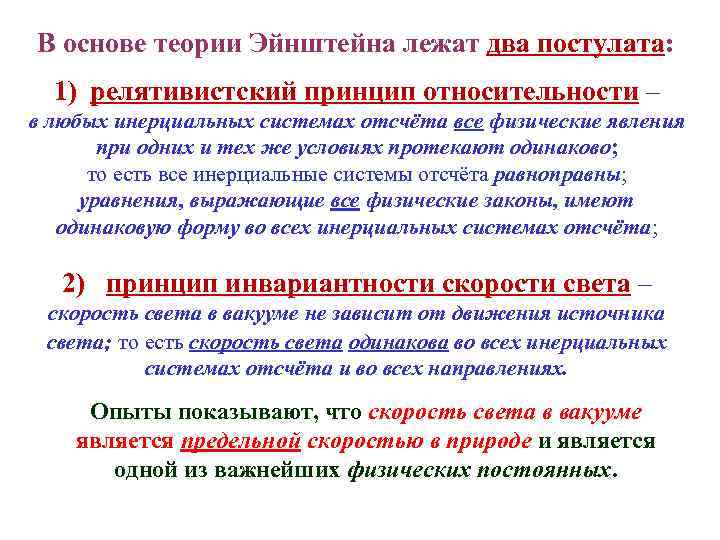 В основе теории Эйнштейна лежат два постулата:

1) релятивистский принцип относительности – в любых инерциальных системах отсчёта все физические явления при одних и тех же условиях протекают одинаково; то есть все инерциальные системы отсчёта равноправны; уравнения, выражающие все физические законы, имеют одинаковую форму во всех инерциальных системах отсчёта;

2) принцип инвариантности скорости света – скорость света в вакууме не зависит от движения источника света; то есть скорость света одинакова во всех инерциальных системах отсчёта и во всех направлениях.

Опыты показывают, что скорость света в вакууме является предельной скоростью в природе и является одной из важнейших физических постоянных.